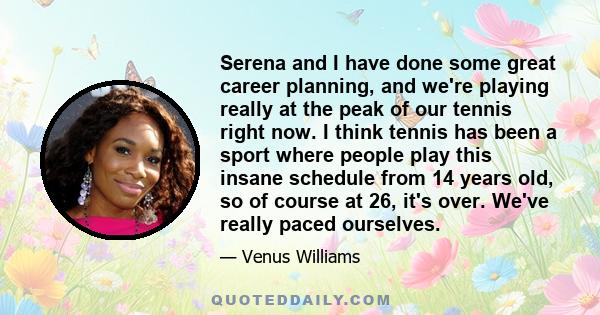 Serena and I have done some great career planning, and we're playing really at the peak of our tennis right now. I think tennis has been a sport where people play this insane schedule from 14 years old, so of course at 26, it's over. We've really paced ourselves.

— Venus Williams

QUOTEDDAILY.COM